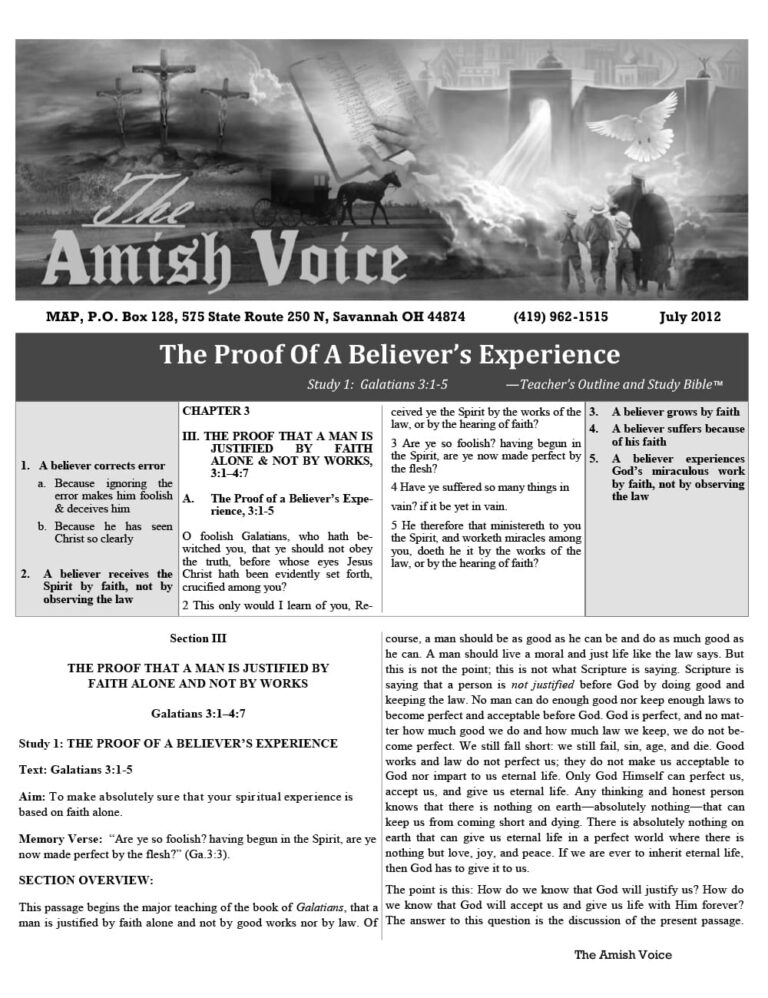 The Amish Voice

MAP, P.O. Box 128, 575 State Route 250 N, Savannah OH 44874 (419) 962-1515 July 2012

The Proof Of A Believer's Experience

Study 1: Galatians 3:1-5 —Teacher's Outline and Study Bible™

1. A believer corrects error
a. Because ignoring the error makes him foolish & deceives him
b. Because he has seen Christ so clearly

2. A believer receives the Spirit by faith, not by observing the law

CHAPTER 3

III. THE PROOF THAT A MAN IS JUSTIFIED BY FAITH ALONE & NOT BY WORKS, 3:1–4:7

A. The Proof of a Believer's Experience, 3:1-5

O foolish Galatians, who hath bewitched you, that ye should not obey the truth, before whose eyes Jesus Christ hath been evidently set forth, crucified among you?

2 This only would I learn of you, Received ye the Spirit by the works of the law, or by the hearing of faith?

3 Are ye so foolish? having begun in the Spirit, are ye now made perfect by the flesh?

4 Have ye suffered so many things in vain? if it be yet in vain.

5 He therefore that ministereth to you the Spirit, and worketh miracles among you, doeth he it by the works of the law, or by the hearing of faith?

3. A believer grows by faith
4. A believer suffers because of his faith
5. A believer experiences God's miraculous work by faith, not by observing the law

Section III

THE PROOF THAT A MAN IS JUSTIFIED BY FAITH ALONE AND NOT BY WORKS

Galatians 3:1–4:7

Study 1: THE PROOF OF A BELIEVER'S EXPERIENCE

Text: Galatians 3:1-5

Aim: To make absolutely sure that your spiritual experience is based on faith alone.

Memory Verse: "Are ye so foolish? having begun in the Spirit, are ye now made perfect by the flesh?" (Ga.3:3).

SECTION OVERVIEW:

This passage begins the major teaching of the book of Galatians, that a man is justified by faith alone and not by good works nor by law. Of course, a man should be as good as he can be and do as much good as he can. A man should live a moral and just life like the law says. But this is not the point; this is not what Scripture is saying. Scripture is saying that a person is not justified before God by doing good and keeping the law. No man can do enough good nor keep enough laws to become perfect and acceptable before God. God is perfect, and no matter how much good we do and how much law we keep, we do not become perfect. We still fall short: we still fail, sin, age, and die. Good works and law do not perfect us; they do not make us acceptable to God nor impart to us eternal life. Only God Himself can perfect us, accept us, and give us eternal life. Any thinking and honest person knows that there is nothing on earth—absolutely nothing—that can keep us from coming short and dying. There is absolutely nothing on earth that can give us eternal life in a perfect world where there is nothing but love, joy, and peace. If we are ever to inherit eternal life, then God has to give it to us.

The point is this: How do we know that God will justify us? How do we know that God will accept us and give us life with Him forever? The answer to this question is the discussion of the present passage.

The Amish Voice